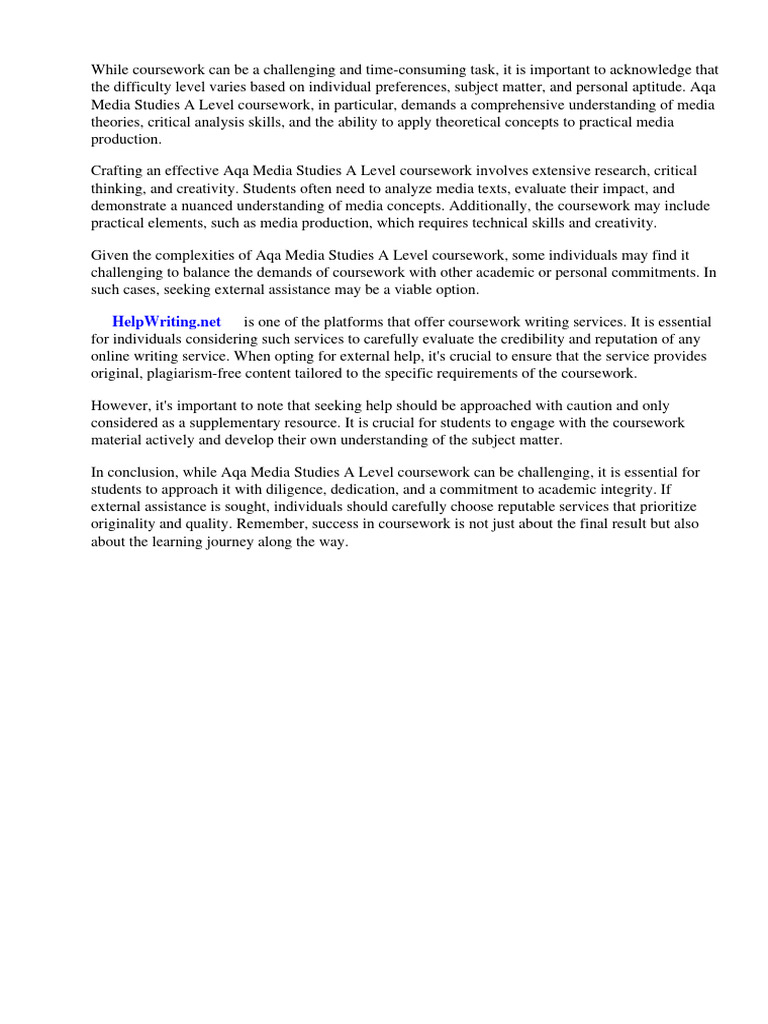 While coursework can be a challenging and time-consuming task, it is important to acknowledge that the difficulty level varies based on individual preferences, subject matter, and personal aptitude. Aqa Media Studies A Level coursework, in particular, demands a comprehensive understanding of media theories, critical analysis skills, and the ability to apply theoretical concepts to practical media production.

Crafting an effective Aqa Media Studies A Level coursework involves extensive research, critical thinking, and creativity. Students often need to analyze media texts, evaluate their impact, and demonstrate a nuanced understanding of media concepts. Additionally, the coursework may include practical elements, such as media production, which requires technical skills and creativity.

Given the complexities of Aqa Media Studies A Level coursework, some individuals may find it challenging to balance the demands of coursework with other academic or personal commitments. In such cases, seeking external assistance may be a viable option.

HelpWriting.net is one of the platforms that offer coursework writing services. It is essential for individuals considering such services to carefully evaluate the credibility and reputation of any online writing service. When opting for external help, it's crucial to ensure that the service provides original, plagiarism-free content tailored to the specific requirements of the coursework.

However, it's important to note that seeking help should be approached with caution and only considered as a supplementary resource. It is crucial for students to engage with the coursework material actively and develop their own understanding of the subject matter.

In conclusion, while Aqa Media Studies A Level coursework can be challenging, it is essential for students to approach it with diligence, dedication, and a commitment to academic integrity. If external assistance is sought, individuals should carefully choose reputable services that prioritize originality and quality. Remember, success in coursework is not just about the final result but also about the learning journey along the way.